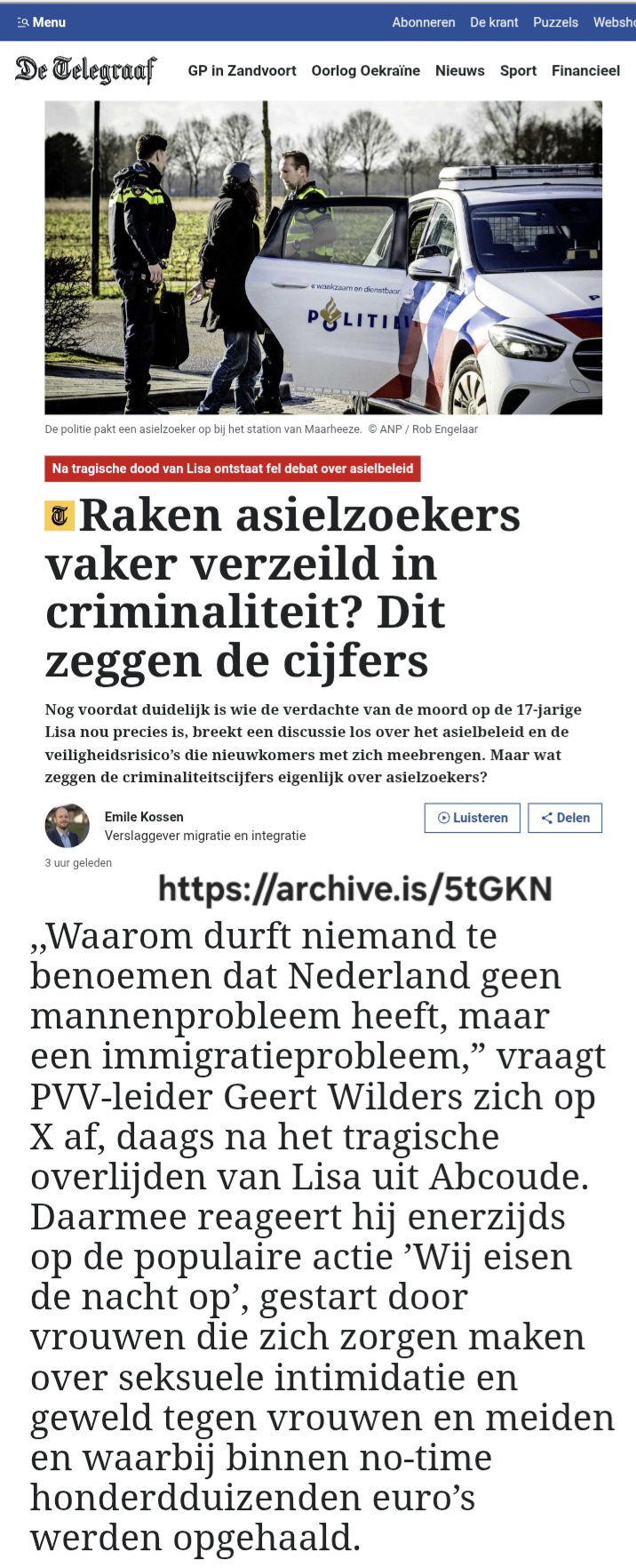 Menu Abonneren De krant Puzzels Websho

De Telegraaf GP in Zandvoort Oorlog Oekraïne Nieuws Sport Financieel

waakzaam en dienstbaar
POLITIE

De politie pakt een asielzoeker op bij het station van Maarheeze. © ANP / Rob Engelaar

Na tragische dood van Lisa ontstaat fel debat over asielbeleid

Raken asielzoekers vaker verzeild in criminaliteit? Dit zeggen de cijfers

Nog voordat duidelijk is wie de verdachte van de moord op de 17-jarige Lisa nou precies is, breekt een discussie los over het asielbeleid en de veiligheidsrisico's die nieuwkomers met zich meebrengen. Maar wat zeggen de criminaliteitscijfers eigenlijk over asielzoekers?

Emile Kossen
Verslaggever migratie en integratie

Luisteren Delen

3 uur geleden

https://archive.is/5tGKN

„Waarom durft niemand te benoemen dat Nederland geen mannenprobleem heeft, maar een immigratieprobleem," vraagt PVV-leider Geert Wilders zich op X af, daags na het tragische overlijden van Lisa uit Abcoude. Daarmee reageert hij enerzijds op de populaire actie 'Wij eisen de nacht op', gestart door vrouwen die zich zorgen maken over seksuele intimidatie en geweld tegen vrouwen en meiden en waarbij binnen no-time honderdduizenden euro's werden opgehaald.